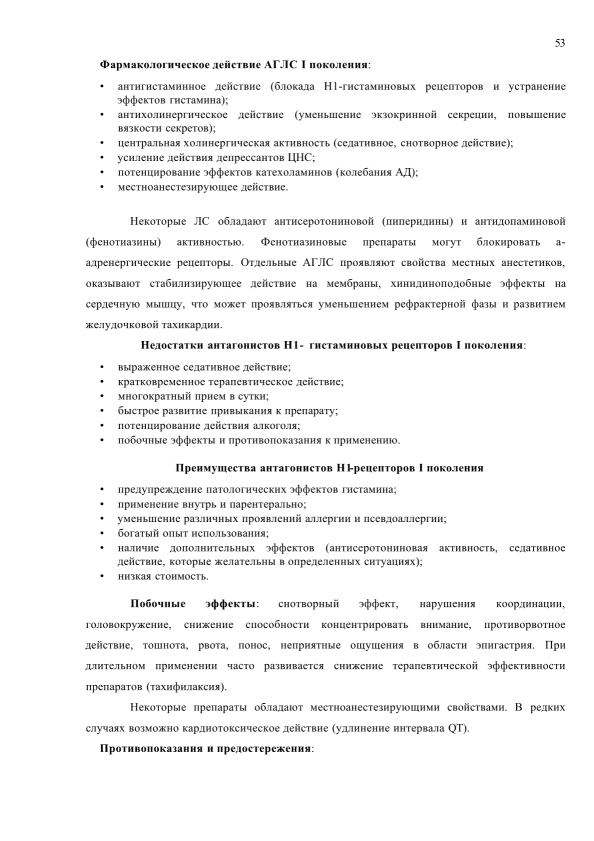 53

Фармакологическое действие АГЛС I поколения:

• антигистаминное действие (блокада Н1-гистаминовых рецепторов и устранение эффектов гистамина);
• антихолинергическое действие (уменьшение экзокринной секреции, повышение вязкости секретов);
• центральная холинергическая активность (седативное, снотворное действие);
• усиление действия депрессантов ЦНС;
• потенцирование эффектов катехоламинов (колебания АД);
• местноанестезирующее действие.

Некоторые ЛС обладают антисеротониновой (пиперидины) и антидопаминовой (фенотиазины) активностью. Фенотиазиновые препараты могут блокировать а-адренергические рецепторы. Отдельные АГЛС проявляют свойства местных анестетиков, оказывают стабилизирующее действие на мембраны, хинидиноподобные эффекты на сердечную мышцу, что может проявляться уменьшением рефрактерной фазы и развитием желудочковой тахикардии.

Недостатки антагонистов Н1- гистаминовых рецепторов I поколения:

• выраженное седативное действие;
• кратковременное терапевтическое действие;
• многократный прием в сутки;
• быстрое развитие привыкания к препарату;
• потенцирование действия алкоголя;
• побочные эффекты и противопоказания к применению.

Преимущества антагонистов Н1-рецепторов I поколения

• предупреждение патологических эффектов гистамина;
• применение внутрь и парентерально;
• уменьшение различных проявлений аллергии и псевдоаллергии;
• богатый опыт использования;
• наличие дополнительных эффектов (антисеротониновая активность, седативное действие, которые желательны в определенных ситуациях);
• низкая стоимость.

Побочные эффекты: снотворный эффект, нарушения координации, головокружение, снижение способности концентрировать внимание, противорвотное действие, тошнота, рвота, понос, неприятные ощущения в области эпигастрия. При длительном применении часто развивается снижение терапевтической эффективности препаратов (тахифилаксия).

Некоторые препараты обладают местноанестезирующими свойствами. В редких случаях возможно кардиотоксическое действие (удлинение интервала QT).

Противопоказания и предостережения: